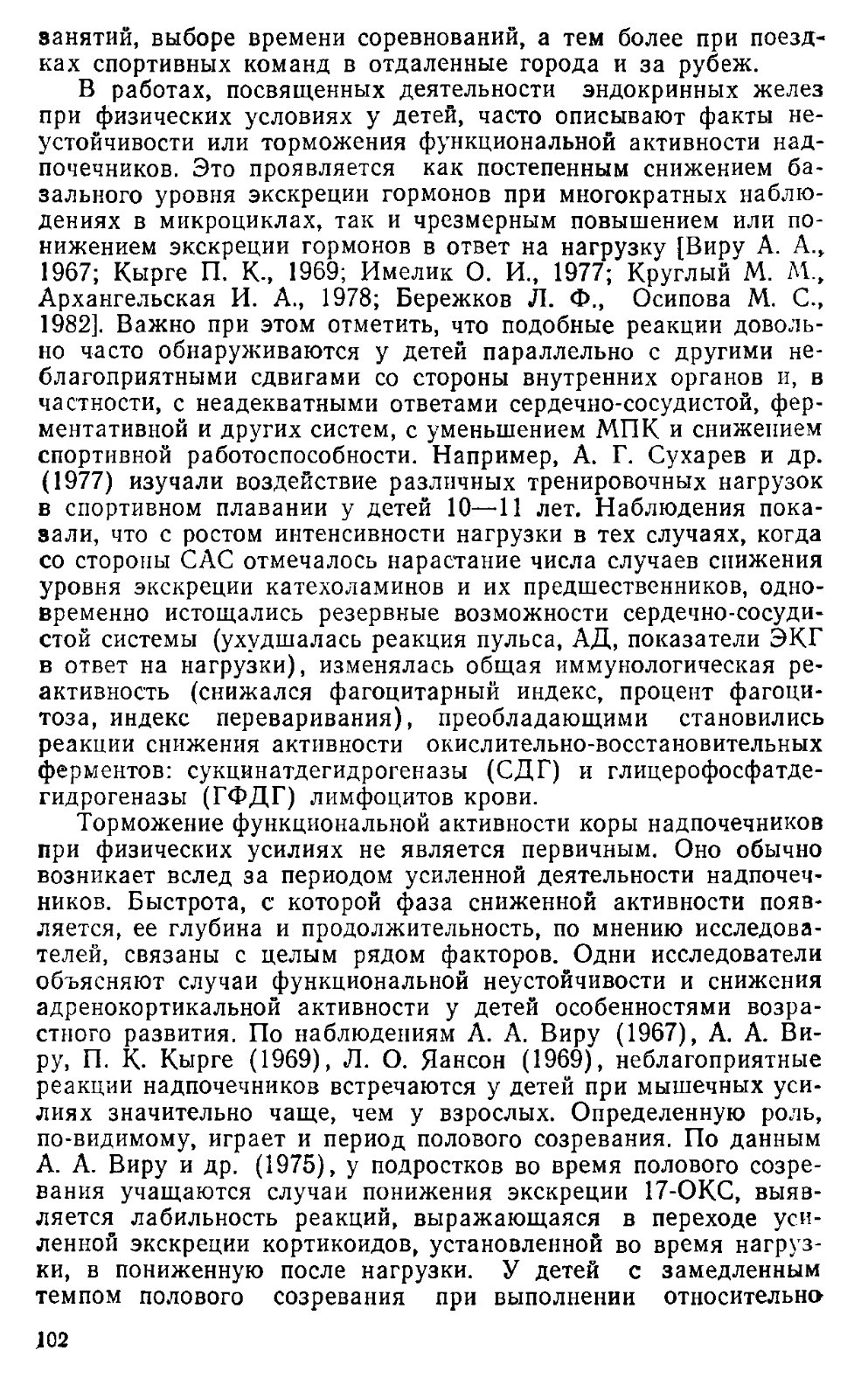 занятий, выборе времени соревнований, а тем более при поездках спортивных команд в отдаленные города и за рубеж.

В работах, посвященных деятельности эндокринных желез при физических условиях у детей, часто описывают факты неустойчивости или торможения функциональной активности надпочечников. Это проявляется как постепенным снижением базального уровня экскреции гормонов при многократных наблюдениях в микроциклах, так и чрезмерным повышением или понижением экскреции гормонов в ответ на нагрузку [Виру А. А., 1967; Кырге П. К., 1969; Имелик О. И., 1977; Круглый М. М., Архангельская И. А., 1978; Бережков Л. Ф., Осипова М. С., 1982]. Важно при этом отметить, что подобные реакции довольно часто обнаруживаются у детей параллельно с другими неблагоприятными сдвигами со стороны внутренних органов и, в частности, с неадекватными ответами сердечно-сосудистой, ферментативной и других систем, с уменьшением МПК и снижением спортивной работоспособности. Например, А. Г. Сухарев и др. (1977) изучали воздействие различных тренировочных нагрузок в спортивном плавании у детей 10—11 лет. Наблюдения показали, что с ростом интенсивности нагрузки в тех случаях, когда со стороны САС отмечалось нарастание числа случаев снижения уровня экскреции катехоламинов и их предшественников, одновременно истощались резервные возможности сердечно-сосудистой системы (ухудшалась реакция пульса, АД, показатели ЭКГ в ответ на нагрузки), изменялась общая иммунологическая реактивность (снижался фагоцитарный индекс, процент фагоцитоза, индекс переваривания), преобладающими становились реакции снижения активности окислительно-восстановительных ферментов: сукцинатдегидрогеназы (СДГ) и глицерофосфатдегидрогеназы (ГФДГ) лимфоцитов крови.

Торможение функциональной активности коры надпочечников при физических усилиях не является первичным. Оно обычно возникает вслед за периодом усиленной деятельности надпочечников. Быстрота, с которой фаза сниженной активности появляется, ее глубина и продолжительность, по мнению исследователей, связаны с целым рядом факторов. Одни исследователи объясняют случаи функциональной неустойчивости и снижения адренокортикальной активности у детей особенностями возрастного развития. По наблюдениям А. А. Виру (1967), А. А. Виру, П. К. Кырге (1969), Л. О. Янсон (1969), неблагоприятные реакции надпочечников встречаются у детей при мышечных усилиях значительно чаще, чем у взрослых. Определенную роль, по-видимому, играет и период полового созревания. По данным А. А. Виру и др. (1975), у подростков во время полового созревания учащаются случаи понижения экскреции 17-ОКС, выявляется лабильность реакций, выражающаяся в переходе усиленной экскреции кортикоидов, установленной во время нагрузки, в пониженную после нагрузки. У детей с замедленным темпом полового созревания при выполнении относительно

102